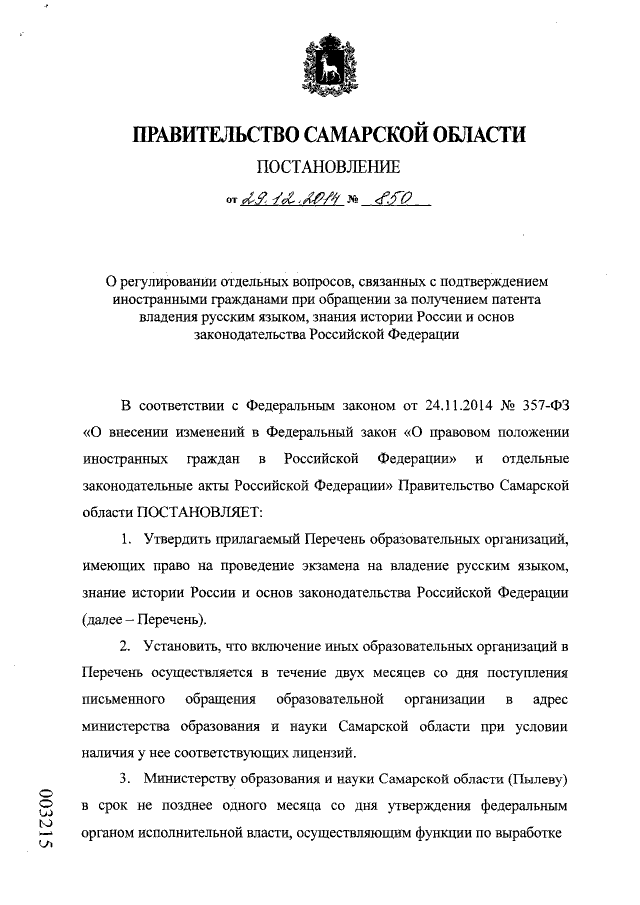 ПРАВИТЕЛЬСТВО САМАРСКОЙ ОБЛАСТИ

ПОСТАНОВЛЕНИЕ

от 29.12.2014 № 850

О регулировании отдельных вопросов, связанных с подтверждением иностранными гражданами при обращении за получением патента владения русским языком, знания истории России и основ законодательства Российской Федерации

В соответствии с Федеральным законом от 24.11.2014 № 357-ФЗ «О внесении изменений в Федеральный закон «О правовом положении иностранных граждан в Российской Федерации» и отдельные законодательные акты Российской Федерации» Правительство Самарской области ПОСТАНОВЛЯЕТ:

1. Утвердить прилагаемый Перечень образовательных организаций, имеющих право на проведение экзамена на владение русским языком, знание истории России и основ законодательства Российской Федерации (далее – Перечень).

2. Установить, что включение иных образовательных организаций в Перечень осуществляется в течение двух месяцев со дня поступления письменного обращения образовательной организации в адрес министерства образования и науки Самарской области при условии наличия у нее соответствующих лицензий.

3. Министерству образования и науки Самарской области (Пылеву) в срок не позднее одного месяца со дня утверждения федеральным органом исполнительной власти, осуществляющим функции по выработке

003215